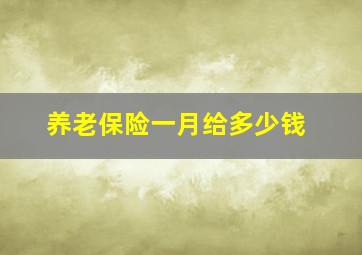 养老保险一月给多少钱